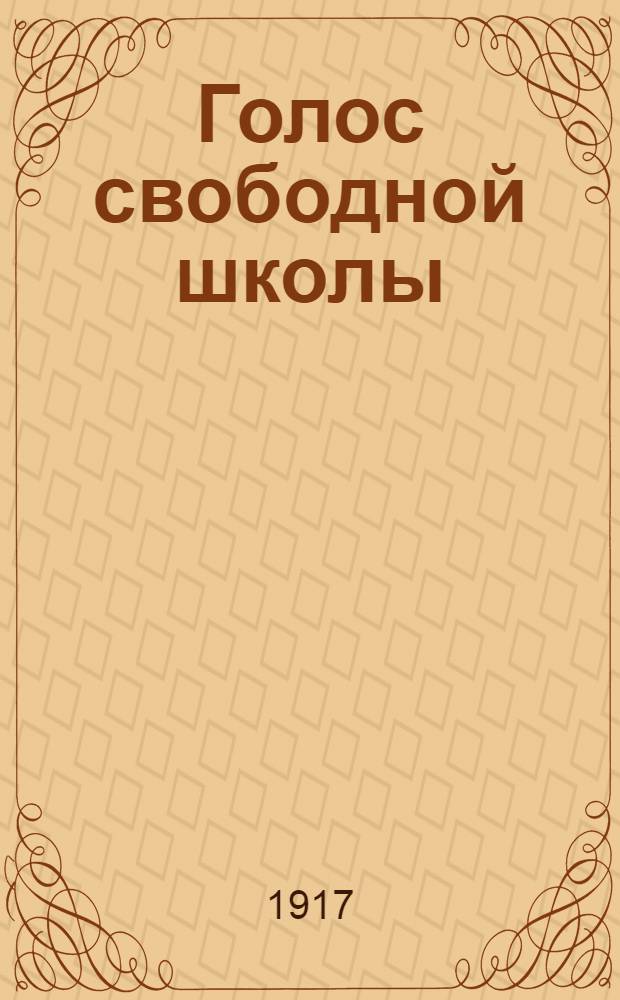 Голос свободной школы

1917